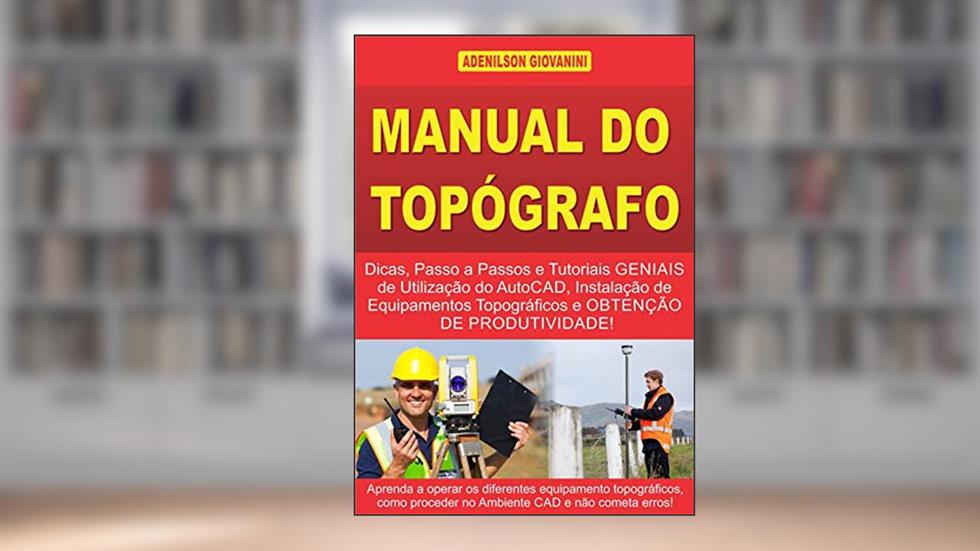 ADENILSON GIOVANINI

MANUAL DO TOPÓGRAFO

Dicas, Passo a Passos e Tutoriais GENIAIS de Utilização do AutoCAD, Instalação de Equipamentos Topográficos e OBTENÇÃO DE PRODUTIVIDADE!

Aprenda a operar os diferentes equipamento topográficos, como proceder no Ambiente CAD e não cometa erros!